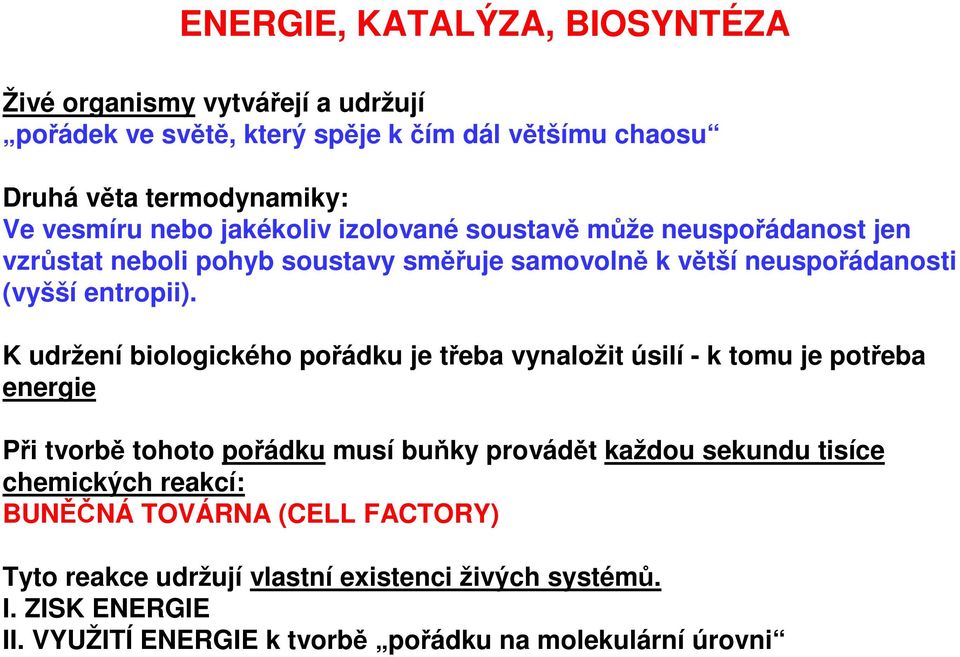 ENERGIE, KATALÝZA, BIOSYNTÉZA

Živé organismy vytvářejí a udržují
„pořádek ve světě, který spěje k čím dál většímu chaosu“

Druhá věta termodynamiky:
Ve vesmíru nebo jakékoliv izolované soustavě může neuspořádanost jen vzrůstat neboli pohyb soustavy směřuje samovolně k větší neuspořádanosti (vyšší entropii).

K udržení biologického pořádku je třeba vynaložit úsilí - k tomu je potřeba energie

Při tvorbě tohoto pořádku musí buňky provádět každou sekundu tisíce chemických reakcí:
BUNĚČNÁ TOVÁRNA (CELL FACTORY)

Tyto reakce udržují vlastní existenci živých systémů.
I. ZISK ENERGIE
II. VYUŽITÍ ENERGIE k tvorbě „pořádku na molekulární úrovni“